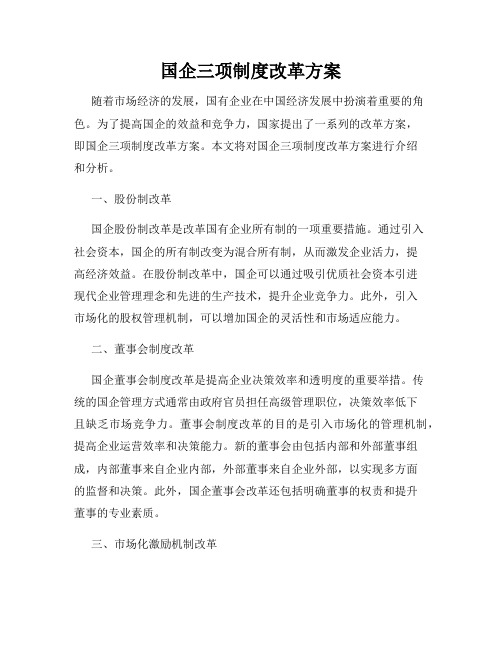 国企三项制度改革方案

随着市场经济的发展，国有企业在中国经济发展中扮演着重要的角色。为了提高国企的效益和竞争力，国家提出了一系列的改革方案，即国企三项制度改革方案。本文将对国企三项制度改革方案进行介绍和分析。

一、股份制改革

国企股份制改革是改革国有企业所有制的一项重要措施。通过引入社会资本，国企的所有制改变为混合所有制，从而激发企业活力，提高经济效益。在股份制改革中，国企可以通过吸引优质社会资本引进现代企业管理理念和先进的生产技术，提升企业竞争力。此外，引入市场化的股权管理机制，可以增加国企的灵活性和市场适应能力。

二、董事会制度改革

国企董事会制度改革是提高企业决策效率和透明度的重要举措。传统的国企管理方式通常由政府官员担任高级管理职位，决策效率低下且缺乏市场竞争力。董事会制度改革的目的是引入市场化的管理机制，提高企业运营效率和决策能力。新的董事会由包括内部和外部董事组成，内部董事来自企业内部，外部董事来自企业外部，以实现多方面的监督和决策。此外，国企董事会改革还包括明确董事的权责和提升董事的专业素质。

三、市场化激励机制改革